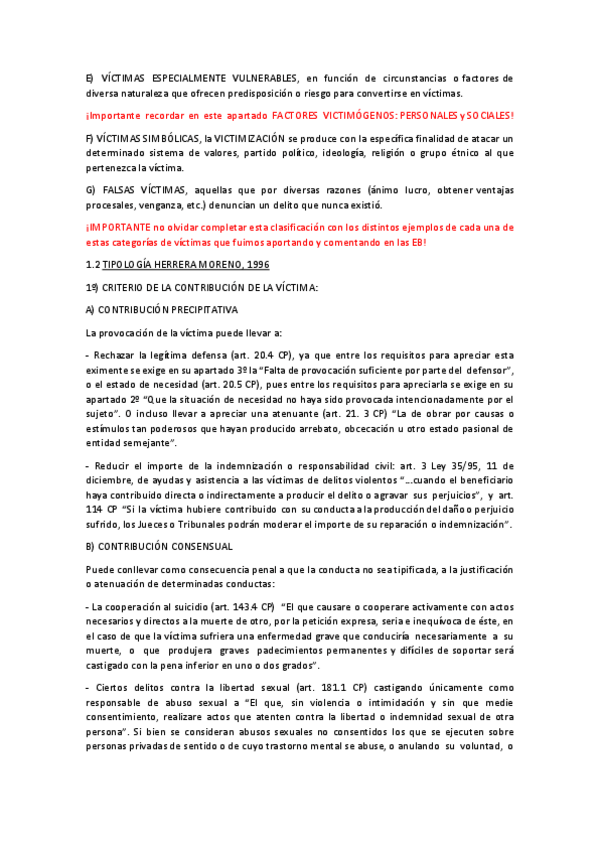 E) VÍCTIMAS ESPECIALMENTE VULNERABLES, en función de circunstancias o factores de diversa naturaleza que ofrecen predisposición o riesgo para convertirse en víctimas.

¡Importante recordar en este apartado FACTORES VICTIMÓGENOS: PERSONALES y SOCIALES!

F) VÍCTIMAS SIMBÓLICAS, la VICTIMIZACIÓN se produce con la específica finalidad de atacar un determinado sistema de valores, partido político, ideología, religión o grupo étnico al que pertenezca la víctima.

G) FALSAS VÍCTIMAS, aquellas que por diversas razones (ánimo lucro, obtener ventajas procesales, venganza, etc.) denuncian un delito que nunca existió.

¡IMPORTANTE no olvidar completar esta clasificación con los distintos ejemplos de cada una de estas categorías de víctimas que fuimos aportando y comentando en las EB!

1.2 TIPOLOGÍA HERRERA MORENO, 1996

1º) CRITERIO DE LA CONTRIBUCIÓN DE LA VÍCTIMA:

A) CONTRIBUCIÓN PRECIPITATIVA

La provocación de la víctima puede llevar a:

- Rechazar la legítima defensa (art. 20.4 CP), ya que entre los requisitos para apreciar esta eximente se exige en su apartado 3º la "Falta de provocación suficiente por parte del defensor", o el estado de necesidad (art. 20.5 CP), pues entre los requisitos para apreciarla se exige en su apartado 2º "Que la situación de necesidad no haya sido provocada intencionadamente por el sujeto". O incluso llevar a apreciar una atenuante (art. 21. 3 CP) "La de obrar por causas o estímulos tan poderosos que hayan producido arrebato, obcecación u otro estado pasional de entidad semejante".

- Reducir el importe de la indemnización o responsabilidad civil: art. 3 Ley 35/95, 11 de diciembre, de ayudas y asistencia a las víctimas de delitos violentos "…cuando el beneficiario haya contribuido directa o indirectamente a producir el delito o agravar sus perjuicios", y art. 114 CP "Si la víctima hubiere contribuido con su conducta a la producción del daño o perjuicio sufrido, los Jueces o Tribunales podrán moderar el importe de su reparación o indemnización".

B) CONTRIBUCIÓN CONSENSUAL

Puede conllevar como consecuencia penal a que la conducta no sea tipificada, a la justificación o atenuación de determinadas conductas:

- La cooperación al suicidio (art. 143.4 CP) "El que causare o cooperare activamente con actos necesarios y directos a la muerte de otro, por la petición expresa, seria e inequívoca de éste, en el caso de que la víctima sufriera una enfermedad grave que conduciría necesariamente a su muerte, o que produjera graves padecimientos permanentes y difíciles de soportar será castigado con la pena inferior en uno o dos grados".

- Ciertos delitos contra la libertad sexual (art. 181.1 CP) castigando únicamente como responsable de abuso sexual a "El que, sin violencia o intimidación y sin que medie consentimiento, realizare actos que atenten contra la libertad o indemnidad sexual de otra persona". Si bien se consideran abusos sexuales no consentidos los que se ejecuten sobre personas privadas de sentido o de cuyo trastorno mental se abuse, o anulando su voluntad, o